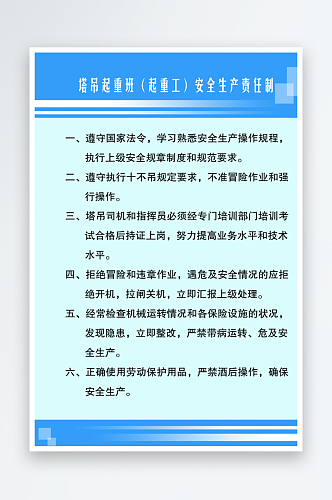 塔吊起重班（起重工）安全生产责任制

一、遵守国家法令，学习熟悉安全生产操作规程，执行上级安全规章制度和规范要求。

二、遵守执行十不吊规定要求，不准冒险作业和强行操作。

三、塔吊司机和指挥员必须经专门培训部门培训考试合格后持证上岗，努力提高业务水平和技术水平。

四、拒绝冒险和违章作业，遇危及安全情况的应拒绝开机，拉闸关机，立即汇报上级处理。

五、经常检查机械运转情况和各保险设施的状况，发现隐患，立即整改，严禁带病运转、危及安全生产。

六、正确使用劳动保护用品，严禁酒后操作，确保安全生产。